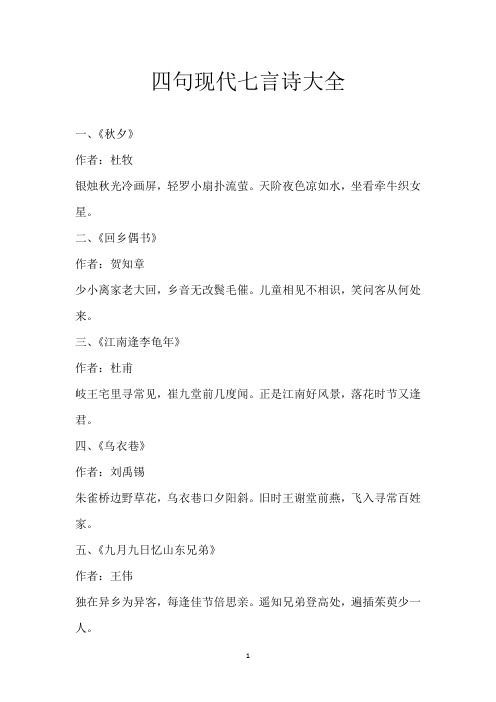 四句现代七言诗大全

一、《秋夕》

作者：杜牧

银烛秋光冷画屏，轻罗小扇扑流萤。天阶夜色凉如水，坐看牵牛织女星。

二、《回乡偶书》

作者：贺知章

少小离家老大回，乡音无改鬓毛催。儿童相见不相识，笑问客从何处来。

三、《江南逢李龟年》

作者：杜甫

岐王宅里寻常见，崔九堂前几度闻。正是江南好风景，落花时节又逢君。

四、《乌衣巷》

作者：刘禹锡

朱雀桥边野草花，乌衣巷口夕阳斜。旧时王谢堂前燕，飞入寻常百姓家。

五、《九月九日忆山东兄弟》

作者：王伟

独在异乡为异客，每逢佳节倍思亲。遥知兄弟登高处，遍插茱萸少一人。

1